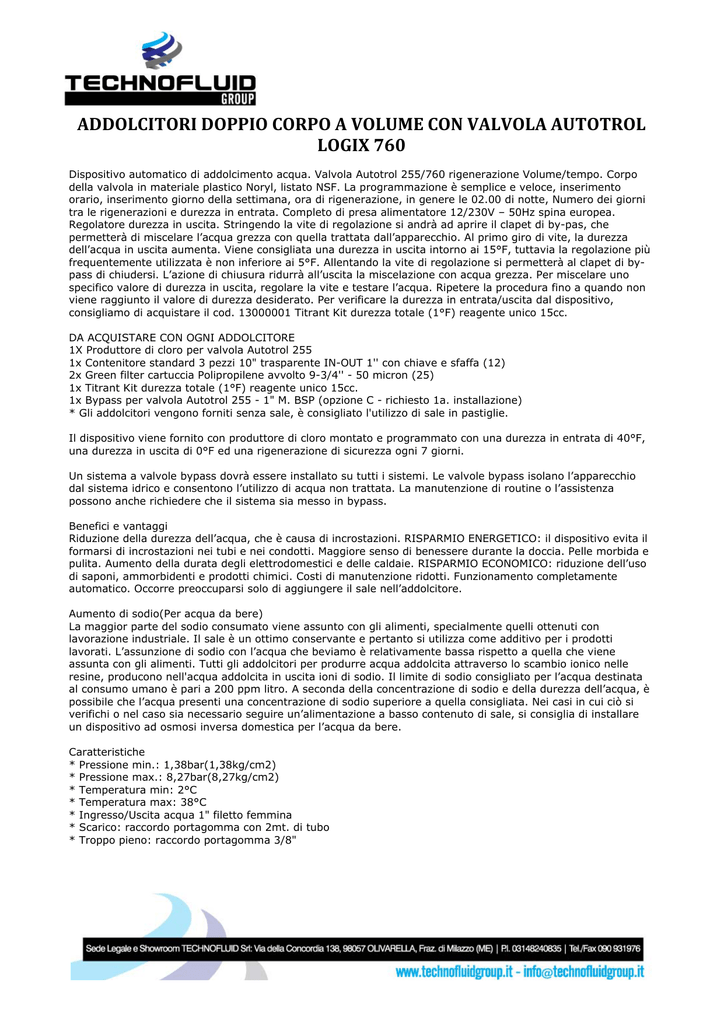 TECHNOFLUID GROUP

ADDOLCITORI DOPPIO CORPO A VOLUME CON VALVOLA AUTOTROL LOGIX 760

Dispositivo automatico di addolcimento acqua. Valvola Autotrol 255/760 rigenerazione Volume/tempo. Corpo della valvola in materiale plastico Noryl, listato NSF. La programmazione è semplice e veloce, inserimento orario, inserimento giorno della settimana, ora di rigenerazione, in genere le 02.00 di notte, Numero dei giorni tra le rigenerazioni e durezza in entrata. Completo di presa alimentatore 12/230V – 50Hz spina europea. Regolatore durezza in uscita. Stringendo la vite di regolazione si andrà ad aprire il clapet di by-pas, che permetterà di miscelare l'acqua grezza con quella trattata dall'apparecchio. Al primo giro di vite, la durezza dell'acqua in uscita aumenta. Viene consigliata una durezza in uscita intorno ai 15°F, tuttavia la regolazione più frequentemente utilizzata è non inferiore ai 5°F. Allentando la vite di regolazione si permetterà al clapet di by-pass di chiudersi. L'azione di chiusura ridurrà all'uscita la miscelazione con acqua grezza. Per miscelare uno specifico valore di durezza in uscita, regolare la vite e testare l'acqua. Ripetere la procedura fino a quando non viene raggiunto il valore di durezza desiderato. Per verificare la durezza in entrata/uscita dal dispositivo, consigliamo di acquistare il cod. 13000001 Titrant Kit durezza totale (1°F) reagente unico 15cc.

DA ACQUISTARE CON OGNI ADDOLCITORE
1X Produttore di cloro per valvola Autotrol 255
1x Contenitore standard 3 pezzi 10" trasparente IN-OUT 1'' con chiave e sfaffa (12)
2x Green filter cartuccia Polipropilene avvolto 9-3/4'' - 50 micron (25)
1x Titrant Kit durezza totale (1°F) reagente unico 15cc.
1x Bypass per valvola Autotrol 255 - 1" M. BSP (opzione C - richiesto 1a. installazione)
* Gli addolcitori vengono forniti senza sale, è consigliato l'utilizzo di sale in pastiglie.

Il dispositivo viene fornito con produttore di cloro montato e programmato con una durezza in entrata di 40°F, una durezza in uscita di 0°F ed una rigenerazione di sicurezza ogni 7 giorni.

Un sistema a valvole bypass dovrà essere installato su tutti i sistemi. Le valvole bypass isolano l'apparecchio dal sistema idrico e consentono l'utilizzo di acqua non trattata. La manutenzione di routine o l'assistenza possono anche richiedere che il sistema sia messo in bypass.

Benefici e vantaggi
Riduzione della durezza dell'acqua, che è causa di incrostazioni. RISPARMIO ENERGETICO: il dispositivo evita il formarsi di incrostazioni nei tubi e nei condotti. Maggiore senso di benessere durante la doccia. Pelle morbida e pulita. Aumento della durata degli elettrodomestici e delle caldaie. RISPARMIO ECONOMICO: riduzione dell'uso di saponi, ammorbidenti e prodotti chimici. Costi di manutenzione ridotti. Funzionamento completamente automatico. Occorre preoccuparsi solo di aggiungere il sale nell'addolcitore.

Aumento di sodio(Per acqua da bere)
La maggior parte del sodio consumato viene assunto con gli alimenti, specialmente quelli ottenuti con lavorazione industriale. Il sale è un ottimo conservante e pertanto si utilizza come additivo per i prodotti lavorati. L'assunzione di sodio con l'acqua che beviamo è relativamente bassa rispetto a quella che viene assunta con gli alimenti. Tutti gli addolcitori per produrre acqua addolcita attraverso lo scambio ionico nelle resine, producono nell'acqua addolcita in uscita ioni di sodio. Il limite di sodio consigliato per l'acqua destinata al consumo umano è pari a 200 ppm litro. A seconda della concentrazione di sodio e della durezza dell'acqua, è possibile che l'acqua presenti una concentrazione di sodio superiore a quella consigliata. Nei casi in cui ciò si verifichi o nel caso sia necessario seguire un'alimentazione a basso contenuto di sale, si consiglia di installare un dispositivo ad osmosi inversa domestica per l'acqua da bere.

Caratteristiche
* Pressione min.: 1,38bar(1,38kg/cm2)
* Pressione max.: 8,27bar(8,27kg/cm2)
* Temperatura min: 2°C
* Temperatura max: 38°C
* Ingresso/Uscita acqua 1" filetto femmina
* Scarico: raccordo portagomma con 2mt. di tubo
* Troppo pieno: raccordo portagomma 3/8"

Sede Legale e Showroom TECHNOFLUID Srl: Via della Concordia 138, 98057 OLIVARELLA, Fraz. di Milazzo (ME) | P.I. 03148240835 | Tel./Fax 090 931976
www.technofluidgroup.it - info@technofluidgroup.it